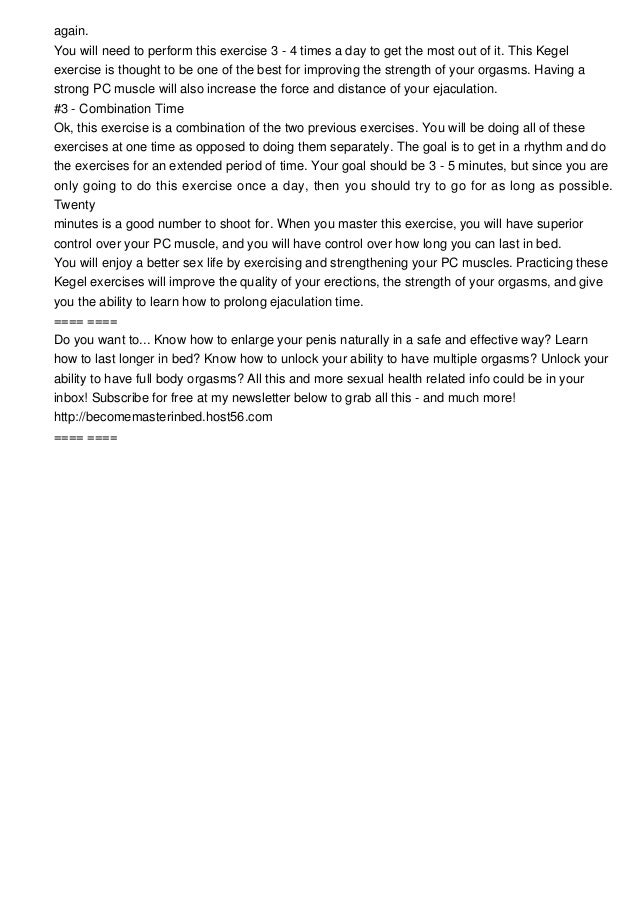 again.
You will need to perform this exercise 3 - 4 times a day to get the most out of it. This Kegel exercise is thought to be one of the best for improving the strength of your orgasms. Having a strong PC muscle will also increase the force and distance of your ejaculation.
#3 - Combination Time
Ok, this exercise is a combination of the two previous exercises. You will be doing all of these exercises at one time as opposed to doing them separately. The goal is to get in a rhythm and do the exercises for an extended period of time. Your goal should be 3 - 5 minutes, but since you are only going to do this exercise once a day, then you should try to go for as long as possible. Twenty
minutes is a good number to shoot for. When you master this exercise, you will have superior control over your PC muscle, and you will have control over how long you can last in bed.
You will enjoy a better sex life by exercising and strengthening your PC muscles. Practicing these Kegel exercises will improve the quality of your erections, the strength of your orgasms, and give you the ability to learn how to prolong ejaculation time.
==== ====
Do you want to... Know how to enlarge your penis naturally in a safe and effective way? Learn how to last longer in bed? Know how to unlock your ability to have multiple orgasms? Unlock your ability to have full body orgasms? All this and more sexual health related info could be in your inbox! Subscribe for free at my newsletter below to grab all this - and much more!
http://becomemasterinbed.host56.com
==== ====